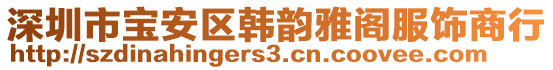 深圳市宝安区韩韵雅阁服饰商行
http://szdinahingers3.cn.coovee.com